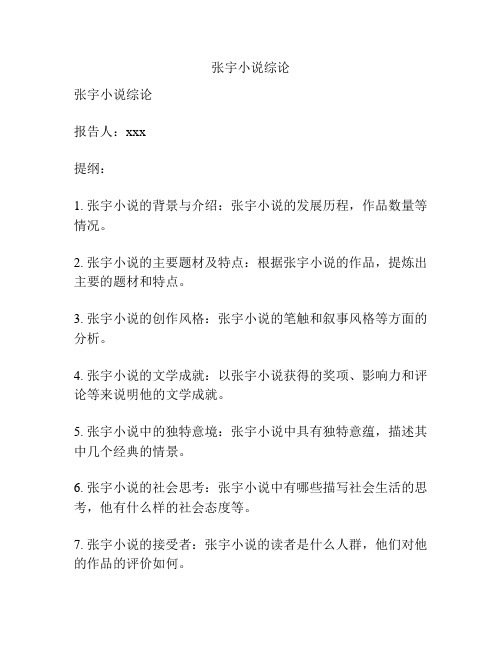 张宇小说综论

张宇小说综论

报告人：xxx

提纲：

1. 张宇小说的背景与介绍：张宇小说的发展历程，作品数量等情况。

2. 张宇小说的主要题材及特点：根据张宇小说的作品，提炼出主要的题材和特点。

3. 张宇小说的创作风格：张宇小说的笔触和叙事风格等方面的分析。

4. 张宇小说的文学成就：以张宇小说获得的奖项、影响力和评论等来说明他的文学成就。

5. 张宇小说中的独特意境：张宇小说中具有独特意蕴，描述其中几个经典的情景。

6. 张宇小说的社会思考：张宇小说中有哪些描写社会生活的思考，他有什么样的社会态度等。

7. 张宇小说的接受者：张宇小说的读者是什么人群，他们对他的作品的评价如何。